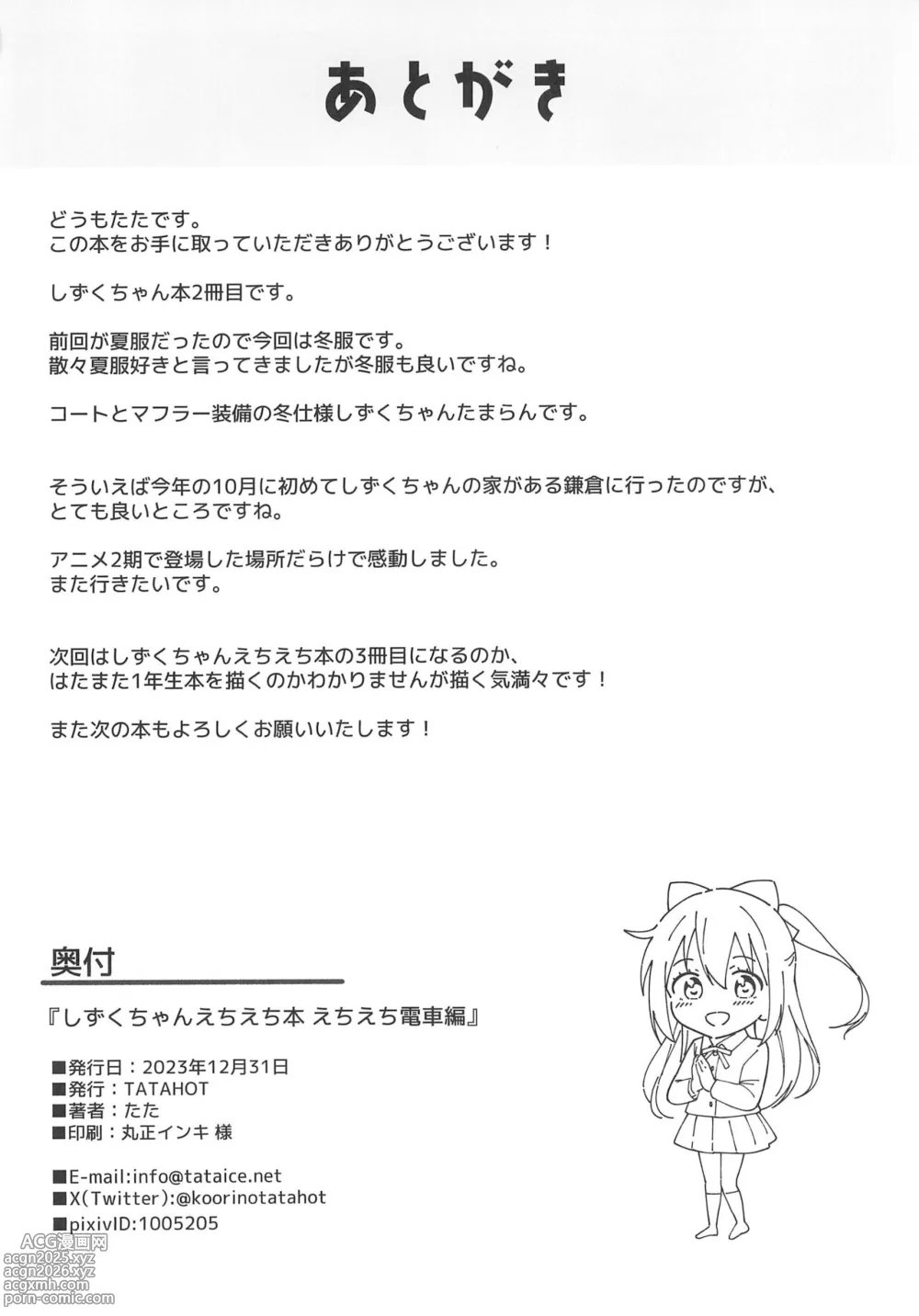 あとがき

どうもたたです。
この本をお手に取っていただきありがとうございます！

しずくちゃん本2冊目です。

前回が夏服だったので今回は冬服です。
散々夏服好きと言ってきましたが冬服も良いですね。

コートとマフラー装備の冬仕様しずくちゃんたまらんです。

そういえば今年の10月に初めてしずくちゃんの家がある鎌倉に行ったのですが、
とても良いところですね。

アニメ2期で登場した場所だらけで感動しました。
また行きたいです。

次回はしずくちゃんえちえち本の3冊目になるのか、
はたまた1年生本を描くのかわかりませんが描く気満々です！

また次の本もよろしくお願いいたします！

奥付

『しずくちゃんえちえち本 えちえち電車編』

■発行日：2023年12月31日
■発行：TATAHOT
■著者：たた
■印刷：丸正インキ 様

■E-mail:info@tataice.net
■X(Twitter):@koorinotatahot
■pixivID:1005205

ACG漫画网
acgn2025.xyz
acgn2026.xyz
acgxmh.com
porn-comic.com